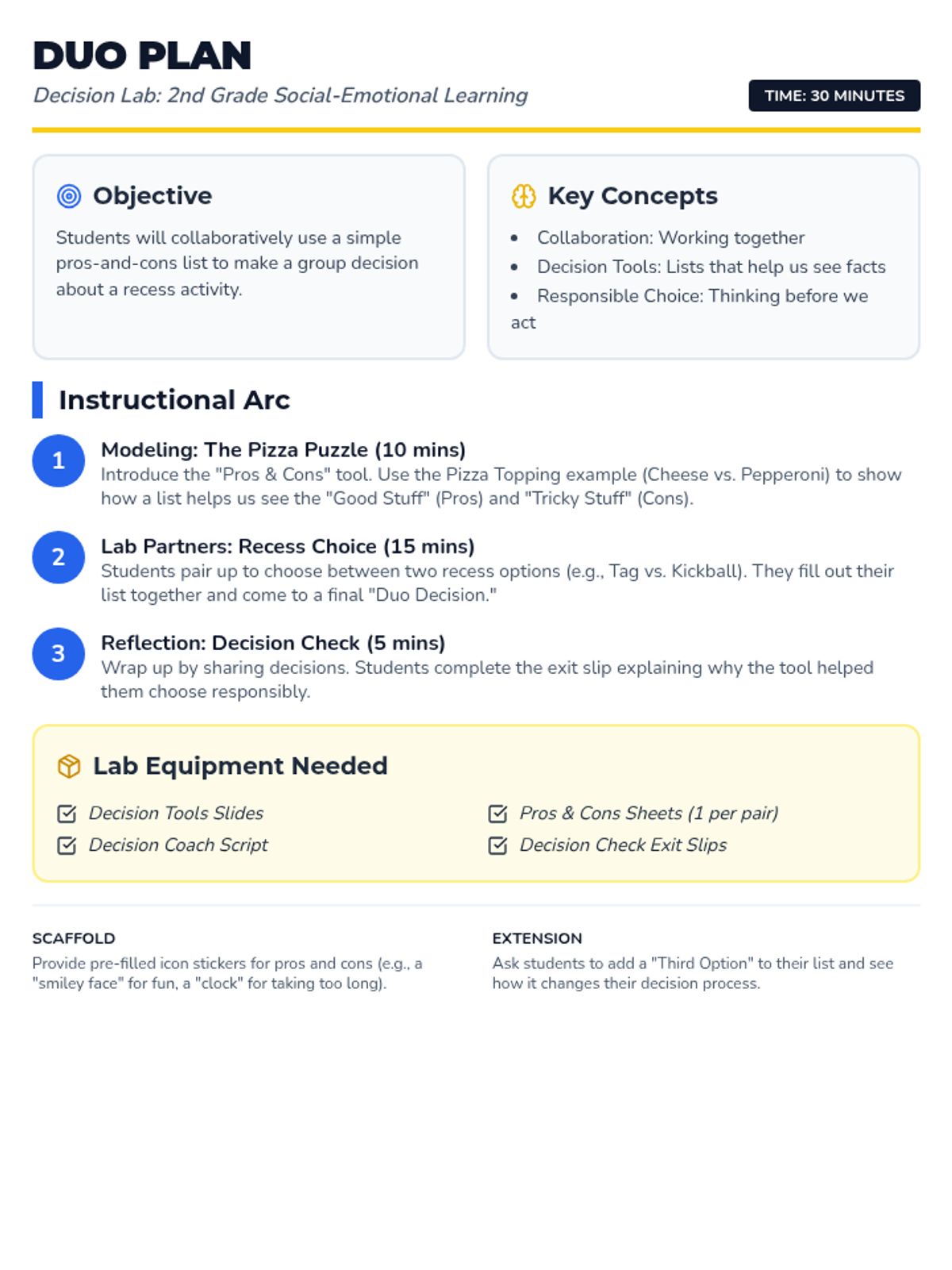 DUO PLAN

Decision Lab: 2nd Grade Social-Emotional Learning

TIME: 30 MINUTES

Objective

Students will collaboratively use a simple pros-and-cons list to make a group decision about a recess activity.

Key Concepts

• Collaboration: Working together
• Decision Tools: Lists that help us see facts
• Responsible Choice: Thinking before we act

Instructional Arc

1
Modeling: The Pizza Puzzle (10 mins)
Introduce the "Pros & Cons" tool. Use the Pizza Topping example (Cheese vs. Pepperoni) to show how a list helps us see the "Good Stuff" (Pros) and "Tricky Stuff" (Cons).

2
Lab Partners: Recess Choice (15 mins)
Students pair up to choose between two recess options (e.g., Tag vs. Kickball). They fill out their list together and come to a final "Duo Decision."

3
Reflection: Decision Check (5 mins)
Wrap up by sharing decisions. Students complete the exit slip explaining why the tool helped them choose responsibly.

Lab Equipment Needed

☑ Decision Tools Slides
☑ Decision Coach Script
☑ Pros & Cons Sheets (1 per pair)
☑ Decision Check Exit Slips

SCAFFOLD
Provide pre-filled icon stickers for pros and cons (e.g., a "smiley face" for fun, a "clock" for taking too long).

EXTENSION
Ask students to add a "Third Option" to their list and see how it changes their decision process.